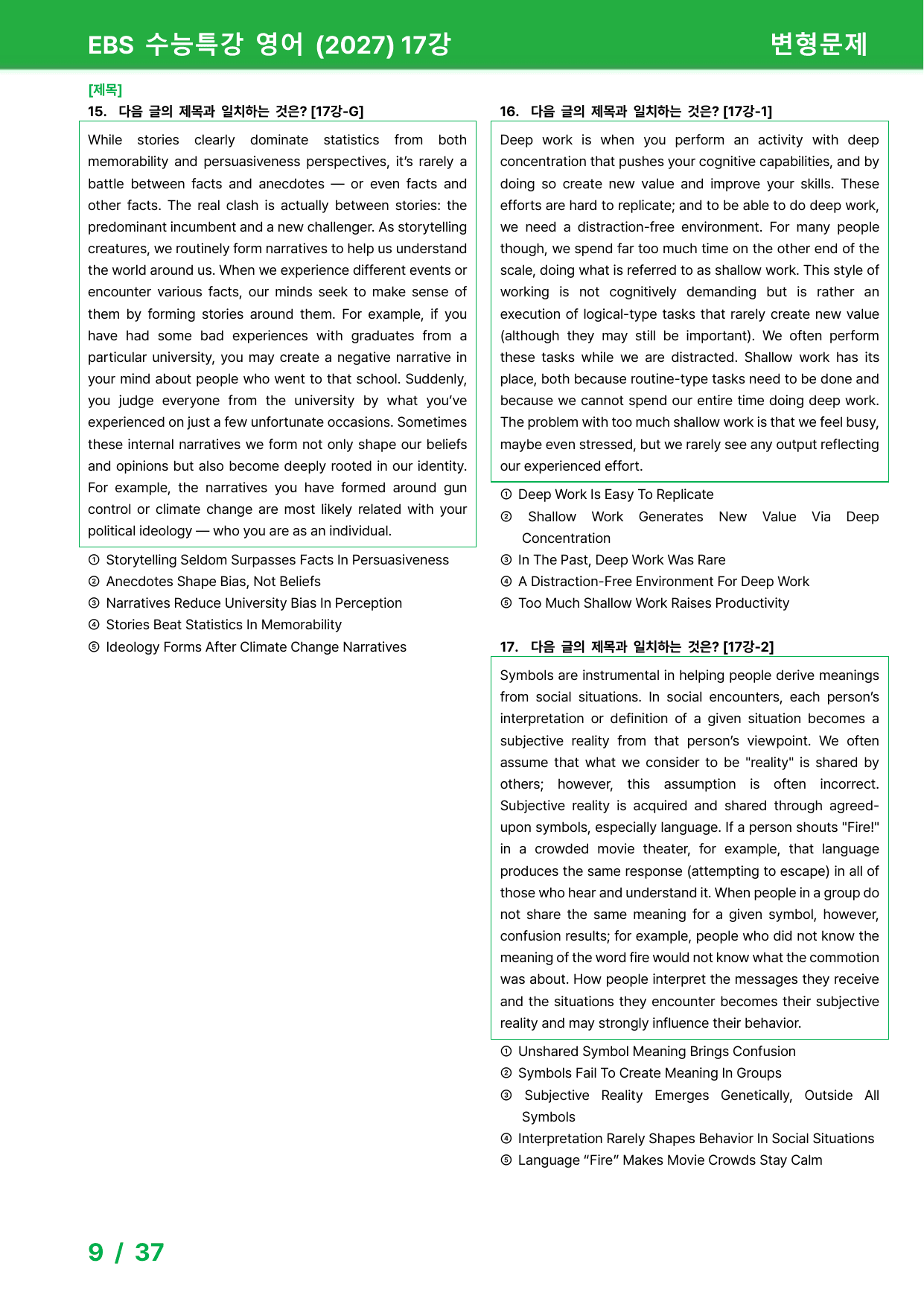 EBS 수능특강 영어 (2027) 17강

변형문제

[제목]

15. 다음 글의 제목과 일치하는 것은? [17강-G]

While stories clearly dominate statistics from both memorability and persuasiveness perspectives, it's rarely a battle between facts and anecdotes — or even facts and other facts. The real clash is actually between stories: the predominant incumbent and a new challenger. As storytelling creatures, we routinely form narratives to help us understand the world around us. When we experience different events or encounter various facts, our minds seek to make sense of them by forming stories around them. For example, if you have had some bad experiences with graduates from a particular university, you may create a negative narrative in your mind about people who went to that school. Suddenly, you judge everyone from the university by what you've experienced on just a few unfortunate occasions. Sometimes these internal narratives we form not only shape our beliefs and opinions but also become deeply rooted in our identity. For example, the narratives you have formed around gun control or climate change are most likely related with your political ideology — who you are as an individual.

① Storytelling Seldom Surpasses Facts In Persuasiveness
② Anecdotes Shape Bias, Not Beliefs
③ Narratives Reduce University Bias In Perception
④ Stories Beat Statistics In Memorability
⑤ Ideology Forms After Climate Change Narratives

16. 다음 글의 제목과 일치하는 것은? [17강-1]

Deep work is when you perform an activity with deep concentration that pushes your cognitive capabilities, and by doing so create new value and improve your skills. These efforts are hard to replicate; and to be able to do deep work, we need a distraction-free environment. For many people though, we spend far too much time on the other end of the scale, doing what is referred to as shallow work. This style of working is not cognitively demanding but is rather an execution of logical-type tasks that rarely create new value (although they may still be important). We often perform these tasks while we are distracted. Shallow work has its place, both because routine-type tasks need to be done and because we cannot spend our entire time doing deep work. The problem with too much shallow work is that we feel busy, maybe even stressed, but we rarely see any output reflecting our experienced effort.

① Deep Work Is Easy To Replicate
② Shallow Work Generates New Value Via Deep Concentration
③ In The Past, Deep Work Was Rare
④ A Distraction-Free Environment For Deep Work
⑤ Too Much Shallow Work Raises Productivity

17. 다음 글의 제목과 일치하는 것은? [17강-2]

Symbols are instrumental in helping people derive meanings from social situations. In social encounters, each person's interpretation or definition of a given situation becomes a subjective reality from that person's viewpoint. We often assume that what we consider to be "reality" is shared by others; however, this assumption is often incorrect. Subjective reality is acquired and shared through agreed-upon symbols, especially language. If a person shouts "Fire!" in a crowded movie theater, for example, that language produces the same response (attempting to escape) in all of those who hear and understand it. When people in a group do not share the same meaning for a given symbol, however, confusion results; for example, people who did not know the meaning of the word fire would not know what the commotion was about. How people interpret the messages they receive and the situations they encounter becomes their subjective reality and may strongly influence their behavior.

① Unshared Symbol Meaning Brings Confusion
② Symbols Fail To Create Meaning In Groups
③ Subjective Reality Emerges Genetically, Outside All Symbols
④ Interpretation Rarely Shapes Behavior In Social Situations
⑤ Language "Fire" Makes Movie Crowds Stay Calm

9 / 37